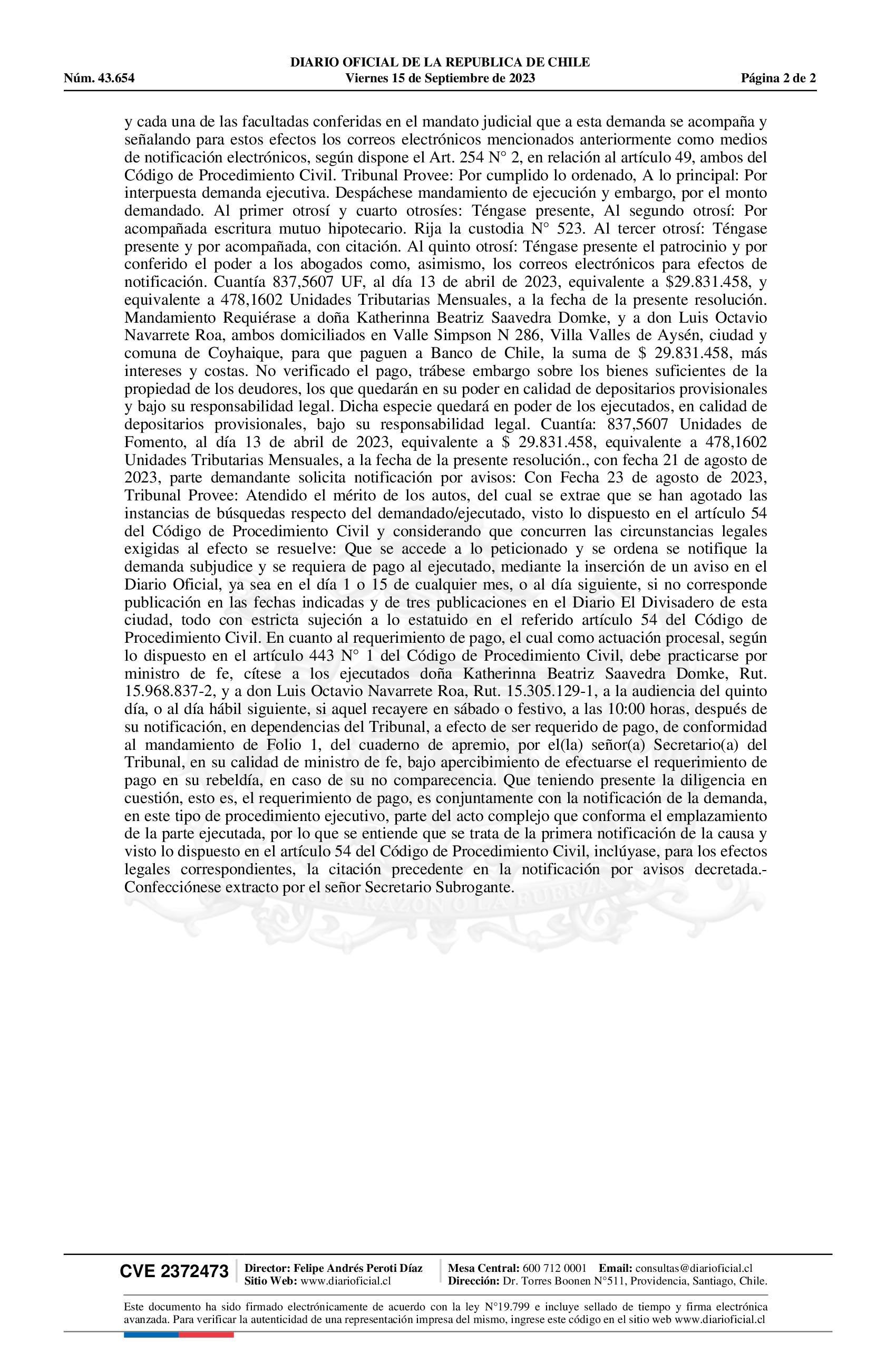 DIARIO OFICIAL DE LA REPUBLICA DE CHILE
Núm. 43.654 Viernes 15 de Septiembre de 2023 Página 2 de 2

y cada una de las facultadas conferidas en el mandato judicial que a esta demanda se acompaña y señalando para estos efectos los correos electrónicos mencionados anteriormente como medios de notificación electrónicos, según dispone el Art. 254 N° 2, en relación al artículo 49, ambos del Código de Procedimiento Civil. Tribunal Provee: Por cumplido lo ordenado, A lo principal: Por interpuesta demanda ejecutiva. Despáchese mandamiento de ejecución y embargo, por el monto demandado. Al primer otrosí y cuarto otrosíes: Téngase presente, Al segundo otrosí: Por acompañada escritura mutuo hipotecario. Rija la custodia N° 523. Al tercer otrosí: Téngase presente y por acompañada, con citación. Al quinto otrosí: Téngase presente el patrocinio y por conferido el poder a los abogados como, asimismo, los correos electrónicos para efectos de notificación. Cuantía 837,5607 UF, al día 13 de abril de 2023, equivalente a $29.831.458, y equivalente a 478,1602 Unidades Tributarias Mensuales, a la fecha de la presente resolución. Mandamiento Requiérase a doña Katherinna Beatriz Saavedra Domke, y a don Luis Octavio Navarrete Roa, ambos domiciliados en Valle Simpson N 286, Villa Valles de Aysén, ciudad y comuna de Coyhaique, para que paguen a Banco de Chile, la suma de $ 29.831.458, más intereses y costas. No verificado el pago, trábese embargo sobre los bienes suficientes de la propiedad de los deudores, los que quedarán en su poder en calidad de depositarios provisionales y bajo su responsabilidad legal. Dicha especie quedará en poder de los ejecutados, en calidad de depositarios provisionales, bajo su responsabilidad legal. Cuantía: 837,5607 Unidades de Fomento, al día 13 de abril de 2023, equivalente a $ 29.831.458, equivalente a 478,1602 Unidades Tributarias Mensuales, a la fecha de la presente resolución., con fecha 21 de agosto de 2023, parte demandante solicita notificación por avisos: Con Fecha 23 de agosto de 2023, Tribunal Provee: Atendido el mérito de los autos, del cual se extrae que se han agotado las instancias de búsquedas respecto del demandado/ejecutado, visto lo dispuesto en el artículo 54 del Código de Procedimiento Civil y considerando que concurren las circunstancias legales exigidas al efecto se resuelve: Que se accede a lo peticionado y se ordena se notifique la demanda subjudice y se requiera de pago al ejecutado, mediante la inserción de un aviso en el Diario Oficial, ya sea en el día 1 o 15 de cualquier mes, o al día siguiente, si no corresponde publicación en las fechas indicadas y de tres publicaciones en el Diario El Divisadero de esta ciudad, todo con estricta sujeción a lo estatuido en el referido artículo 54 del Código de Procedimiento Civil. En cuanto al requerimiento de pago, el cual como actuación procesal, según lo dispuesto en el artículo 443 N° 1 del Código de Procedimiento Civil, debe practicarse por ministro de fe, cítese a los ejecutados doña Katherinna Beatriz Saavedra Domke, Rut. 15.968.837-2, y a don Luis Octavio Navarrete Roa, Rut. 15.305.129-1, a la audiencia del quinto día, o al día hábil siguiente, si aquel recayere en sábado o festivo, a las 10:00 horas, después de su notificación, en dependencias del Tribunal, a efecto de ser requerido de pago, de conformidad al mandamiento de Folio 1, del cuaderno de apremio, por el(la) señor(a) Secretario(a) del Tribunal, en su calidad de ministro de fe, bajo apercibimiento de efectuarse el requerimiento de pago en su rebeldía, en caso de su no comparecencia. Que teniendo presente la diligencia en cuestión, esto es, el requerimiento de pago, es conjuntamente con la notificación de la demanda, en este tipo de procedimiento ejecutivo, parte del acto complejo que conforma el emplazamiento de la parte ejecutada, por lo que se entiende que se trata de la primera notificación de la causa y visto lo dispuesto en el artículo 54 del Código de Procedimiento Civil, inclúyase, para los efectos legales correspondientes, la citación precedente en la notificación por avisos decretada.- Confecciónese extracto por el señor Secretario Subrogante.

CVE 2372473
Director: Felipe Andrés Peroti Díaz
Sitio Web: www.diarioficial.cl
Mesa Central: 600 712 0001 Email: consultas@diarioficial.cl
Dirección: Dr. Torres Boonen N°511, Providencia, Santiago, Chile.

Este documento ha sido firmado electrónicamente de acuerdo con la ley N°19.799 e incluye sellado de tiempo y firma electrónica avanzada. Para verificar la autenticidad de una representación impresa del mismo, ingrese este código en el sitio web www.diarioficial.cl

POR LA RAZON O LA FUERZA